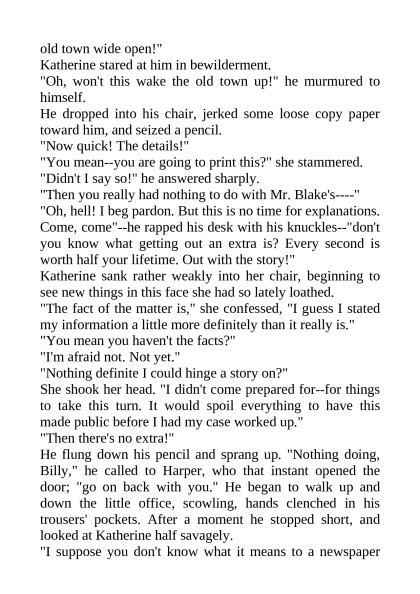 old town wide open!"
Katherine stared at him in bewilderment.
"Oh, won't this wake the old town up!" he murmured to himself.
He dropped into his chair, jerked some loose copy paper toward him, and seized a pencil.
"Now quick! The details!"
"You mean--you are going to print this?" she stammered.
"Didn't I say so!" he answered sharply.
"Then you really had nothing to do with Mr. Blake's----"
"Oh, hell! I beg pardon. But this is no time for explanations. Come, come"--he rapped his desk with his knuckles--"don't you know what getting out an extra is? Every second is worth half your lifetime. Out with the story!"
Katherine sank rather weakly into her chair, beginning to see new things in this face she had so lately loathed.
"The fact of the matter is," she confessed, "I guess I stated my information a little more definitely than it really is."
"You mean you haven't the facts?"
"I'm afraid not. Not yet."
"Nothing definite I could hinge a story on?"
She shook her head. "I didn't come prepared for--for things to take this turn. It would spoil everything to have this made public before I had my case worked up."
"Then there's no extra!"
He flung down his pencil and sprang up. "Nothing doing, Billy," he called to Harper, who that instant opened the door; "go on back with you." He began to walk up and down the little office, scowling, hands clenched in his trousers' pockets. After a moment he stopped short, and looked at Katherine half savagely.
"I suppose you don't know what it means to a newspaper